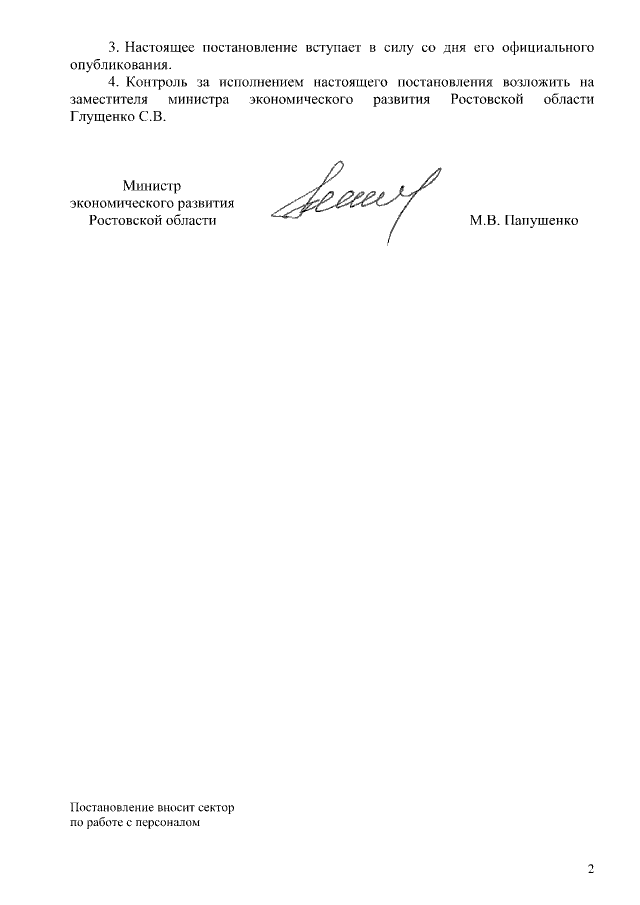 3. Настоящее постановление вступает в силу со дня его официального опубликования.

4. Контроль за исполнением настоящего постановления возложить на заместителя министра экономического развития Ростовской области Глущенко С.В.

Министр
экономического развития
Ростовской области

М.В. Папушенко

Постановление вносит сектор
по работе с персоналом

2